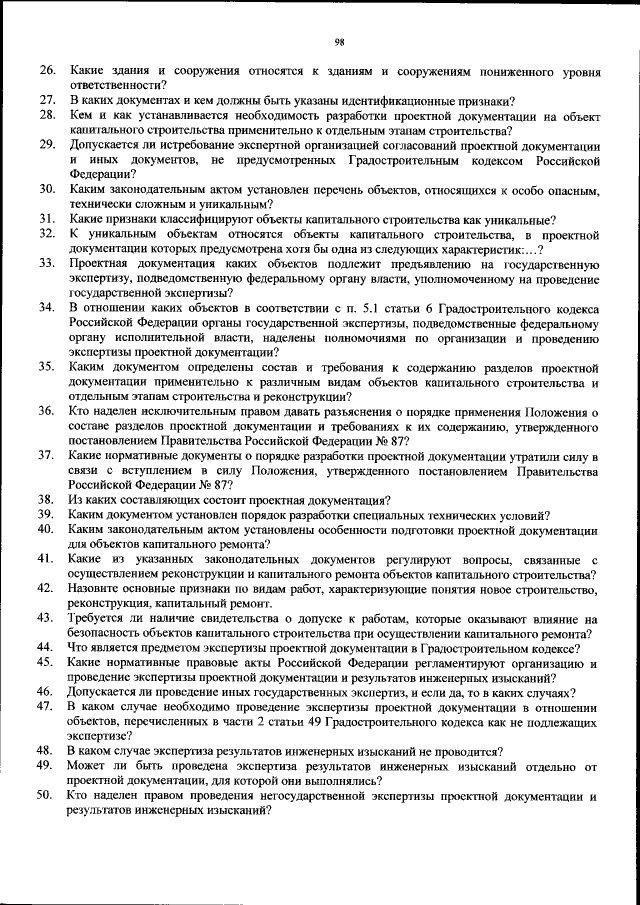 98

26. Какие здания и сооружения относятся к зданиям и сооружениям пониженного уровня ответственности?
27. В каких документах и кем должны быть указаны идентификационные признаки?
28. Кем и как устанавливается необходимость разработки проектной документации на объект капитального строительства применительно к отдельным этапам строительства?
29. Допускается ли истребование экспертной организацией согласований проектной документации и иных документов, не предусмотренных Градостроительным кодексом Российской Федерации?
30. Каким законодательным актом установлен перечень объектов, относящихся к особо опасным, технически сложным и уникальным?
31. Какие признаки классифицируют объекты капитального строительства как уникальные?
32. К уникальным объектам относятся объекты капитального строительства, в проектной документации которых предусмотрена хотя бы одна из следующих характеристик:...?
33. Проектная документация каких объектов подлежит предъявлению на государственную экспертизу, подведомственную федеральному органу власти, уполномоченному на проведение государственной экспертизы?
34. В отношении каких объектов в соответствии с п. 5.1 статьи 6 Градостроительного кодекса Российской Федерации органы государственной экспертизы, подведомственные федеральному органу исполнительной власти, наделены полномочиями по организации и проведению экспертизы проектной документации?
35. Каким документом определены состав и требования к содержанию разделов проектной документации применительно к различным видам объектов капитального строительства и отдельным этапам строительства и реконструкции?
36. Кто наделен исключительным правом давать разъяснения о порядке применения Положения о составе разделов проектной документации и требованиях к их содержанию, утвержденного постановлением Правительства Российской Федерации № 87?
37. Какие нормативные документы о порядке разработки проектной документации утратили силу в связи с вступлением в силу Положения, утвержденного постановлением Правительства Российской Федерации № 87?
38. Из каких составляющих состоит проектная документация?
39. Каким документом установлен порядок разработки специальных технических условий?
40. Каким законодательным актом установлены особенности подготовки проектной документации для объектов капитального ремонта?
41. Какие из указанных законодательных документов регулируют вопросы, связанные с осуществлением реконструкции и капитального ремонта объектов капитального строительства?
42. Назовите основные признаки по видам работ, характеризующие понятия новое строительство, реконструкция, капитальный ремонт.
43. Требуется ли наличие свидетельства о допуске к работам, которые оказывают влияние на безопасность объектов капитального строительства при осуществлении капитального ремонта?
44. Что является предметом экспертизы проектной документации в Градостроительном кодексе?
45. Какие нормативные правовые акты Российской Федерации регламентируют организацию и проведение экспертизы проектной документации и результатов инженерных изысканий?
46. Допускается ли проведение иных государственных экспертиз, и если да, то в каких случаях?
47. В каком случае необходимо проведение экспертизы проектной документации в отношении объектов, перечисленных в части 2 статьи 49 Градостроительного кодекса как не подлежащих экспертизе?
48. В каком случае экспертиза результатов инженерных изысканий не проводится?
49. Может ли быть проведена экспертиза результатов инженерных изысканий отдельно от проектной документации, для которой они выполнялись?
50. Кто наделен правом проведения негосударственной экспертизы проектной документации и результатов инженерных изысканий?